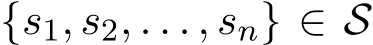 $\{s_1, s_2, \ldots, s_n\} \in \mathcal{S}$